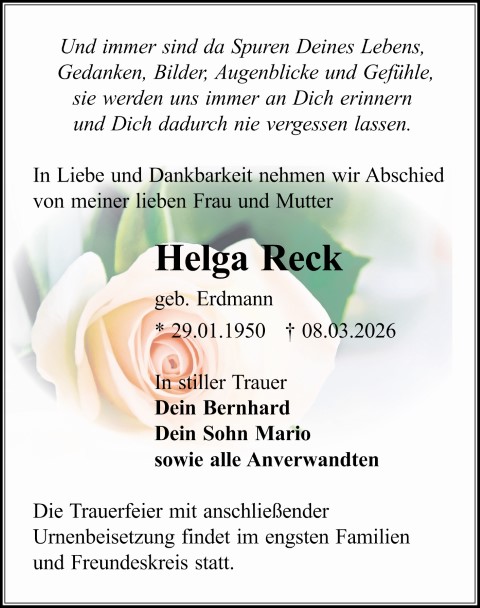 Und immer sind da Spuren Deines Lebens,
Gedanken, Bilder, Augenblicke und Gefühle,
sie werden uns immer an Dich erinnern
und Dich dadurch nie vergessen lassen.

In Liebe und Dankbarkeit nehmen wir Abschied von meiner lieben Frau und Mutter

Helga Reck

geb. Erdmann

* 29.01.1950 † 08.03.2026

In stiller Trauer
Dein Bernhard
Dein Sohn Mario
sowie alle Anverwandten

Die Trauerfeier mit anschließender Urnenbeisetzung findet im engsten Familien und Freundeskreis statt.